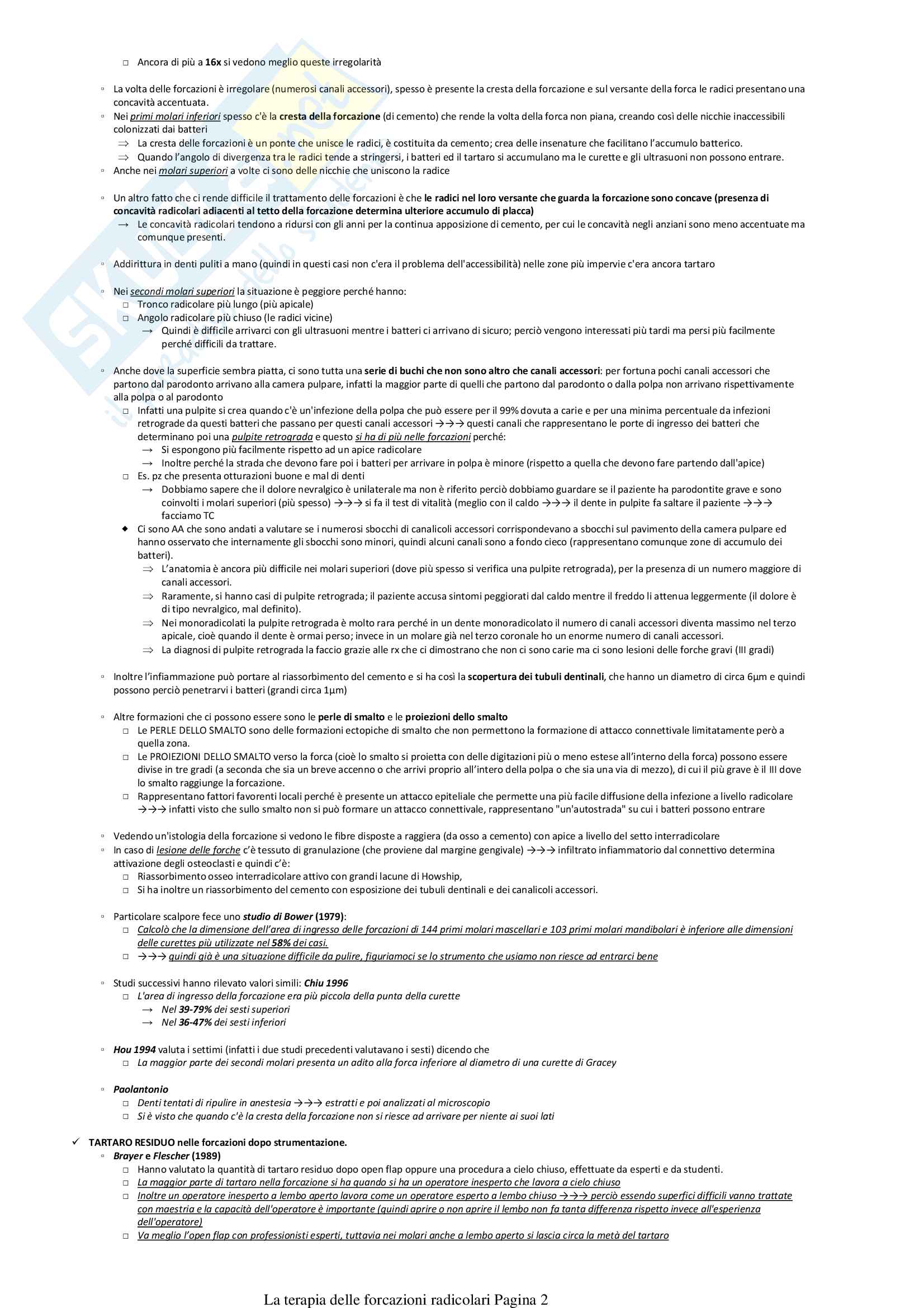 □ Ancora di più a 16x si vedono meglio queste irregolarità

▫ La volta delle forcazioni è irregolare (numerosi canali accessori), spesso è presente la cresta della forcazione e sul versante della forca le radici presentano una concavità accentuata.
▫ Nei primi molari inferiori spesso c'è la cresta della forcazione (di cemento) che rende la volta della forca non piana, creando così delle nicchie inaccessibili colonizzati dai batteri
⇒ La cresta delle forcazioni è un ponte che unisce le radici, è costituita da cemento; crea delle insenature che facilitano l'accumulo batterico.
⇒ Quando l'angolo di divergenza tra le radici tende a stringersi, i batteri ed il tartaro si accumulano ma le curette e gli ultrasuoni non possono entrare.
▫ Anche nei molari superiori a volte ci sono delle nicchie che uniscono la radice

▫ Un altro fatto che ci rende difficile il trattamento delle forcazioni è che le radici nel loro versante che guarda la forcazione sono concave (presenza di concavità radicolari adiacenti al tetto della forcazione determina ulteriore accumulo di placca)
→ Le concavità radicolari tendono a ridursi con gli anni per la continua apposizione di cemento, per cui le concavità negli anziani sono meno accentuate ma comunque presenti.

▫ Addirittura in denti puliti a mano (quindi in questi casi non c'era il problema dell'accessibilità) nelle zone più impervie c'era ancora tartaro

▫ Nei secondi molari superiori la situazione è peggiore perché hanno:
□ Tronco radicolare più lungo (più apicale)
□ Angolo radicolare più chiuso (le radici vicine)
→ Quindi è difficile arrivarci con gli ultrasuoni mentre i batteri ci arrivano di sicuro; perciò vengono interessati più tardi ma persi più facilmente perché difficili da trattare.

▫ Anche dove la superficie sembra piatta, ci sono tutta una serie di buchi che non sono altro che canali accessori: per fortuna pochi canali accessori che partono dal parodonto arrivano alla camera pulpare, infatti la maggior parte di quelli che partono dal parodonto o dalla polpa non arrivano rispettivamente alla polpa o al parodonto
□ Infatti una pulpite si crea quando c'è un'infezione della polpa che può essere per il 99% dovuta a carie e per una minima percentuale da infezioni retrograde da questi batteri che passano per questi canali accessori →→→ questi canali che rappresentano le porte di ingresso dei batteri che determinano poi una pulpite retrograda e questo si ha di più nelle forcazioni perché:
→ Si espongono più facilmente rispetto ad un apice radicolare
→ Inoltre perché la strada che devono fare poi i batteri per arrivare in polpa è minore (rispetto a quella che devono fare partendo dall'apice)
□ Es. pz che presenta otturazioni buone e mal di denti
→ Dobbiamo sapere che il dolore nevralgico è unilaterale ma non è riferito perciò dobbiamo guardare se il paziente ha parodontite grave e sono coinvolti i molari superiori (più spesso) →→→ si fa il test di vitalità (meglio con il caldo →→→ il dente in pulpite fa saltare il paziente →→→ facciamo TC
◆ Ci sono AA che sono andati a valutare se i numerosi sbocchi di canalicoli accessori corrispondevano a sbocchi sul pavimento della camera pulpare ed hanno osservato che internamente gli sbocchi sono minori, quindi alcuni canali sono a fondo cieco (rappresentano comunque zone di accumulo dei batteri).
⇒ L'anatomia è ancora più difficile nei molari superiori (dove più spesso si verifica una pulpite retrograda), per la presenza di un numero maggiore di canali accessori.
⇒ Raramente, si hanno casi di pulpite retrograda; il paziente accusa sintomi peggiorati dal caldo mentre il freddo li attenua leggermente (il dolore è di tipo nevralgico, mal definito).
⇒ Nei monoradicolati la pulpite retrograda è molto rara perché in un dente monoradicolato il numero di canali accessori diventa massimo nel terzo apicale, cioè quando il dente è ormai perso; invece in un molare già nel terzo coronale ho un enorme numero di canali accessori.
⇒ La diagnosi di pulpite retrograda la faccio grazie alle rx che ci dimostrano che non ci sono carie ma ci sono lesioni delle forche gravi (III gradi)

▫ Inoltre l'infiammazione può portare al riassorbimento del cemento e si ha così la scopertura dei tubuli dentinali, che hanno un diametro di circa 6μm e quindi possono perciò penetrarvi i batteri (grandi circa 1μm)

▫ Altre formazioni che ci possono essere sono le perle di smalto e le proiezioni dello smalto
□ Le PERLE DELLO SMALTO sono delle formazioni ectopiche di smalto che non permettono la formazione di attacco connettivale limitatamente però a quella zona.
□ Le PROIEZIONI DELLO SMALTO verso la forca (cioè lo smalto si proietta con delle digitazioni più o meno estese all'interno della forca) possono essere divise in tre gradi (a seconda che sia un breve accenno o che arrivi proprio all'intero della polpa o che sia una via di mezzo), di cui il più grave è il III dove lo smalto raggiunge la forcazione.
□ Rappresentano fattori favorenti locali perché è presente un attacco epiteliale che permette una più facile diffusione della infezione a livello radicolare →→→ infatti visto che sullo smalto non si può formare un attacco connettivale, rappresentano "un'autostrada" su cui i batteri possono entrare

▫ Vedendo un'istologia della forcazione si vedono le fibre disposte a raggiera (da osso a cemento) con apice a livello del setto interradicolare
▫ In caso di lesione delle forche c'è tessuto di granulazione (che proviene dal margine gengivale) →→→ infiltrato infiammatorio dal connettivo determina attivazione degli osteoclasti e quindi c'è:
□ Riassorbimento osseo interradicolare attivo con grandi lacune di Howship,
□ Si ha inoltre un riassorbimento del cemento con esposizione dei tubuli dentinali e dei canalicoli accessori.

▫ Particolare scalpore fece uno studio di Bower (1979):
□ Calcolò che la dimensione dell'area di ingresso delle forcazioni di 144 primi molari mascellari e 103 primi molari mandibolari è inferiore alle dimensioni delle curettes più utilizzate nel 58% dei casi.
□ →→→ quindi già è una situazione difficile da pulire, figuriamoci se lo strumento che usiamo non riesce ad entrarci bene

▫ Studi successivi hanno rilevato valori simili: Chiu 1996
□ L'area di ingresso della forcazione era più piccola della punta della curette
→ Nel 39-79% dei sesti superiori
→ Nel 36-47% dei sesti inferiori

▫ Hou 1994 valuta i settimi (infatti i due studi precedenti valutavano i sesti) dicendo che
□ La maggior parte dei secondi molari presenta un adito alla forca inferiore al diametro di una curette di Gracey

▫ Paolantonio
□ Denti tentati di ripulire in anestesia →→→ estratti e poi analizzati al microscopio
□ Si è visto che quando c'è la cresta della forcazione non si riesce ad arrivare per niente ai suoi lati

✓ TARTARO RESIDUO nelle forcazioni dopo strumentazione.
▫ Brayer e Flescher (1989)
□ Hanno valutato la quantità di tartaro residuo dopo open flap oppure una procedura a cielo chiuso, effettuate da esperti e da studenti.
□ La maggior parte di tartaro nella forcazione si ha quando si ha un operatore inesperto che lavora a cielo chiuso
□ Inoltre un operatore inesperto a lembo aperto lavora come un operatore esperto a lembo chiuso →→→ perciò essendo superfici difficili vanno trattate con maestria e la capacità dell'operatore è importante (quindi aprire o non aprire il lembo non fa tanta differenza rispetto invece all'esperienza dell'operatore)
□ Va meglio l'open flap con professionisti esperti, tuttavia nei molari anche a lembo aperto si lascia circa la metà del tartaro

La terapia delle forcazioni radicolari Pagina 2